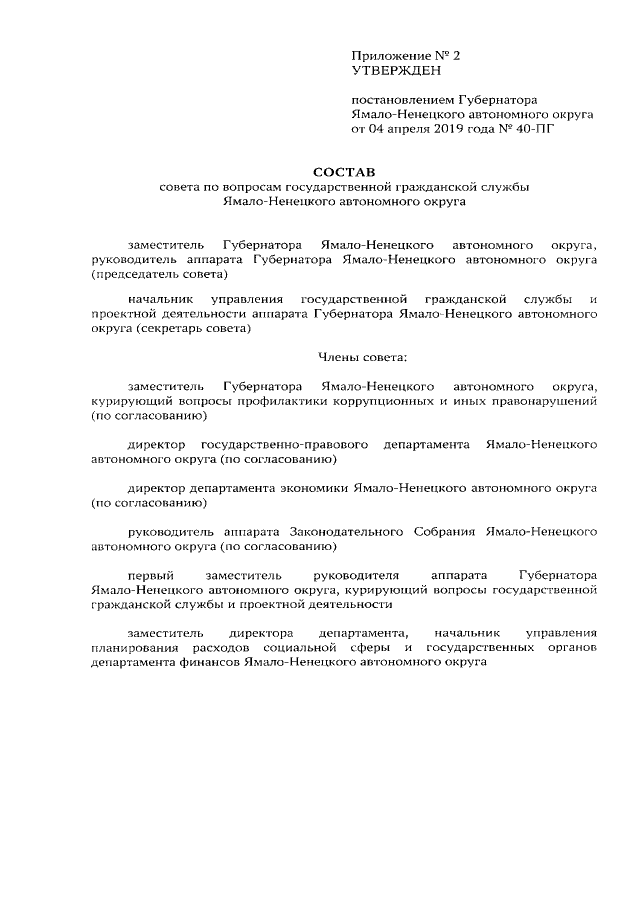 Приложение № 2
УТВЕРЖДЕН

постановлением Губернатора
Ямало-Ненецкого автономного округа
от 04 апреля 2019 года № 40-ПГ

СОСТАВ
совета по вопросам государственной гражданской службы
Ямало-Ненецкого автономного округа

заместитель Губернатора Ямало-Ненецкого автономного округа, руководитель аппарата Губернатора Ямало-Ненецкого автономного округа (председатель совета)

начальник управления государственной гражданской службы и проектной деятельности аппарата Губернатора Ямало-Ненецкого автономного округа (секретарь совета)

Члены совета:

заместитель Губернатора Ямало-Ненецкого автономного округа, курирующий вопросы профилактики коррупционных и иных правонарушений (по согласованию)

директор государственно-правового департамента Ямало-Ненецкого автономного округа (по согласованию)

директор департамента экономики Ямало-Ненецкого автономного округа (по согласованию)

руководитель аппарата Законодательного Собрания Ямало-Ненецкого автономного округа (по согласованию)

первый заместитель руководителя аппарата Губернатора Ямало-Ненецкого автономного округа, курирующий вопросы государственной гражданской службы и проектной деятельности

заместитель директора департамента, начальник управления планирования расходов социальной сферы и государственных органов департамента финансов Ямало-Ненецкого автономного округа